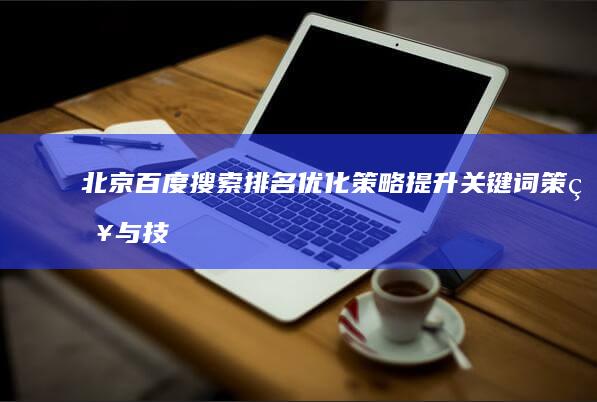 北京百度搜索排名优化策略提升关键词策ç¥与技